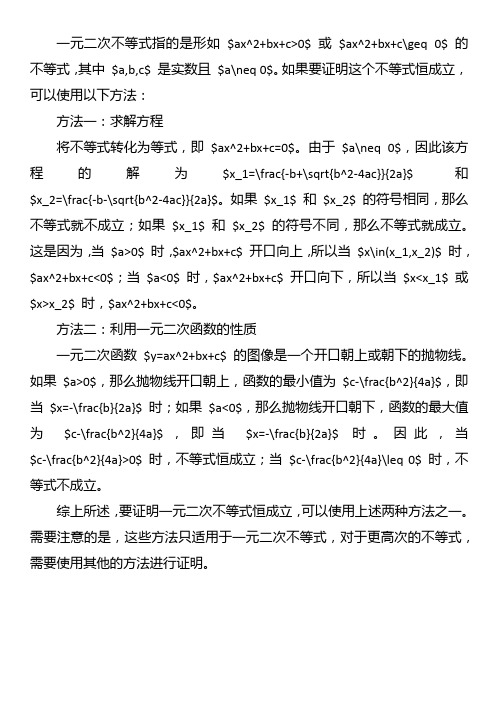 一元二次不等式指的是形如 \$ax^2+bx+c>0\$ 或 \$ax^2+bx+c\geq 0\$ 的不等式，其中 \$a,b,c\$ 是实数且 \$a\neq 0\$。如果要证明这个不等式恒成立，可以使用以下方法：

方法一：求解方程

将不等式转化为等式，即 \$ax^2+bx+c=0\$。由于 \$a\neq 0\$，因此该方程的解为 \$x_1=\frac{-b+\sqrt{b^2-4ac}}{2a}\$ 和 \$x_2=\frac{-b-\sqrt{b^2-4ac}}{2a}\$。如果 \$x_1\$ 和 \$x_2\$ 的符号相同，那么不等式就不成立；如果 \$x_1\$ 和 \$x_2\$ 的符号不同，那么不等式就成立。这是因为，当 \$a>0\$ 时，\$ax^2+bx+c\$ 开口向上，所以当 \$x\in(x_1,x_2)\$ 时，\$ax^2+bx+c<0\$；当 \$a<0\$ 时，\$ax^2+bx+c\$ 开口向下，所以当 \$x<x_1\$ 或 \$x>x_2\$ 时，\$ax^2+bx+c<0\$。

方法二：利用一元二次函数的性质

一元二次函数 \$y=ax^2+bx+c\$ 的图像是一个开口朝上或朝下的抛物线。如果 \$a>0\$，那么抛物线开口朝上，函数的最小值为 \$c-\frac{b^2}{4a}\$，即当 \$x=-\frac{b}{2a}\$ 时；如果 \$a<0\$，那么抛物线开口朝下，函数的最大值为 \$c-\frac{b^2}{4a}\$，即当 \$x=-\frac{b}{2a}\$ 时。因此，当 \$c-\frac{b^2}{4a}>0\$ 时，不等式恒成立；当 \$c-\frac{b^2}{4a}\leq 0\$ 时，不等式不成立。

综上所述，要证明一元二次不等式恒成立，可以使用上述两种方法之一。需要注意的是，这些方法只适用于一元二次不等式，对于更高次的不等式，需要使用其他的方法进行证明。